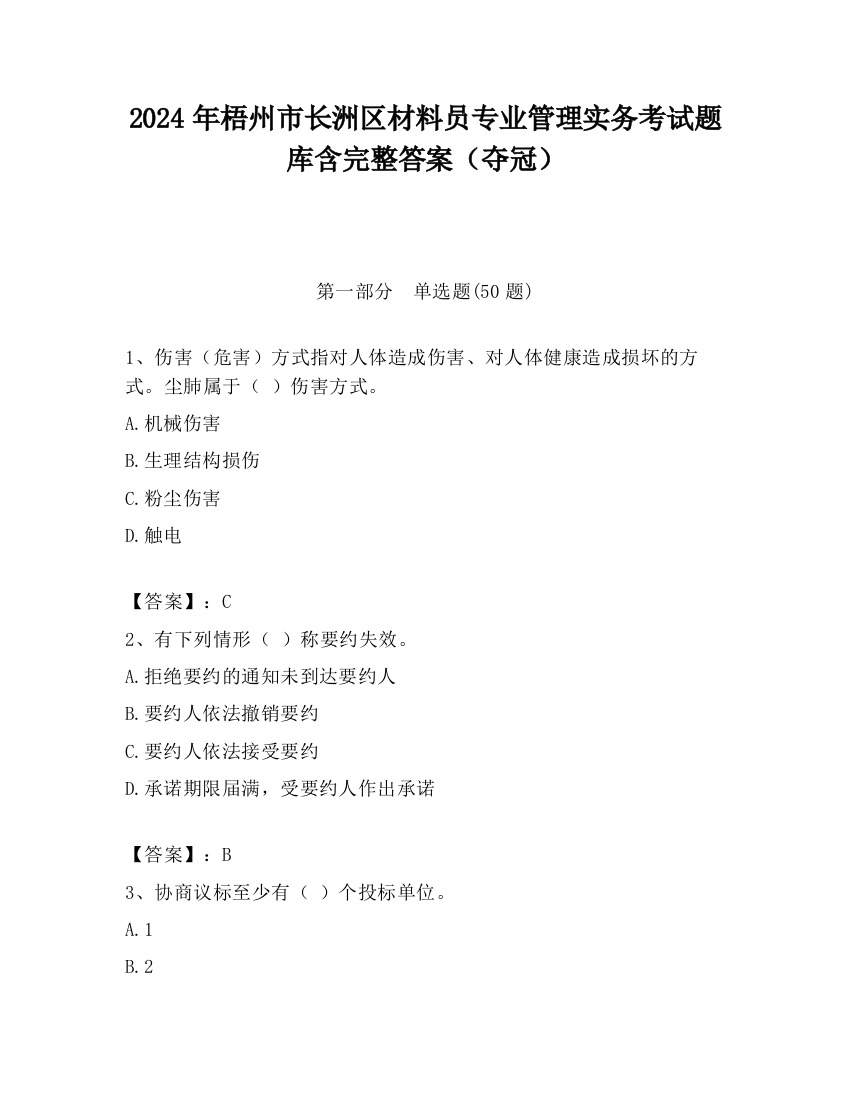 2024 年梧州市长洲区材料员专业管理实务考试题库含完整答案（夺冠）

第一部分　单选题(50 题)

1、伤害（危害）方式指对人体造成伤害、对人体健康造成损坏的方式。尘肺属于（ ）伤害方式。

A.机械伤害

B.生理结构损伤

C.粉尘伤害

D.触电

【答案】：C

2、有下列情形（ ）称要约失效。

A.拒绝要约的通知未到达要约人

B.要约人依法撤销要约

C.要约人依法接受要约

D.承诺期限届满，受要约人作出承诺

【答案】：B

3、协商议标至少有（ ）个投标单位。

A.1

B.2